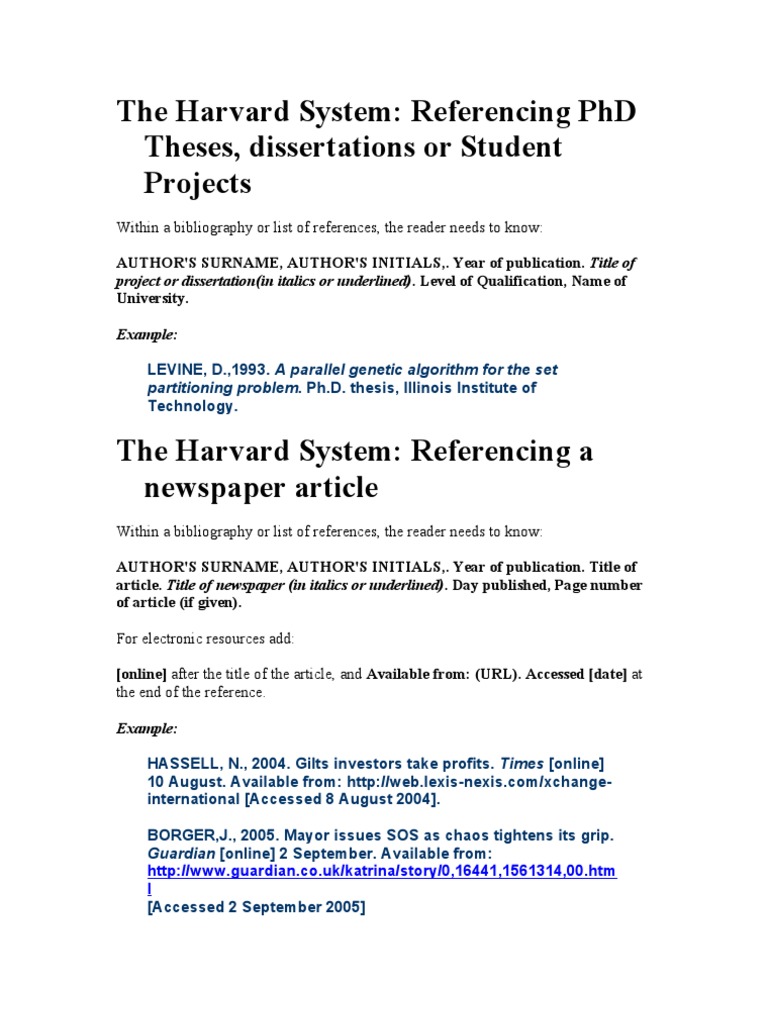 The Harvard System: Referencing PhD Theses, dissertations or Student Projects

Within a bibliography or list of references, the reader needs to know:

AUTHOR'S SURNAME, AUTHOR'S INITIALS,. Year of publication. Title of project or dissertation(in italics or underlined). Level of Qualification, Name of University.

Example:

LEVINE, D.,1993. A parallel genetic algorithm for the set partitioning problem. Ph.D. thesis, Illinois Institute of Technology.

The Harvard System: Referencing a newspaper article

Within a bibliography or list of references, the reader needs to know:

AUTHOR'S SURNAME, AUTHOR'S INITIALS,. Year of publication. Title of article. Title of newspaper (in italics or underlined). Day published, Page number of article (if given).

For electronic resources add:

[online] after the title of the article, and Available from: (URL). Accessed [date] at the end of the reference.

Example:

HASSELL, N., 2004. Gilts investors take profits. Times [online] 10 August. Available from: http://web.lexis-nexis.com/xchange-international [Accessed 8 August 2004].

BORGER,J., 2005. Mayor issues SOS as chaos tightens its grip. Guardian [online] 2 September. Available from: http://www.guardian.co.uk/katrina/story/0,16441,1561314,00.html
[Accessed 2 September 2005]